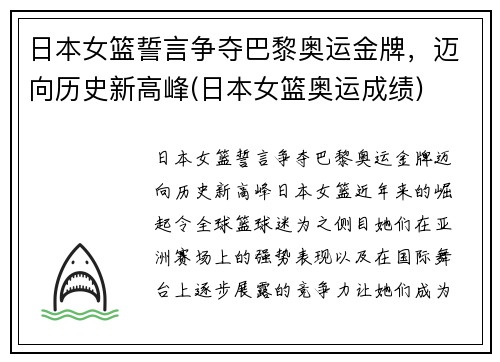 日本女篮誓言争夺巴黎奥运金牌，迈向历史新高峰(日本女篮奥运成绩)

日本女篮誓言争夺巴黎奥运金牌迈向历史新高峰日本女篮近年来的崛起令全球篮球迷为之侧目她们在亚洲赛场上的强势表现以及在国际舞台上逐步展露的竞争力让她们成为